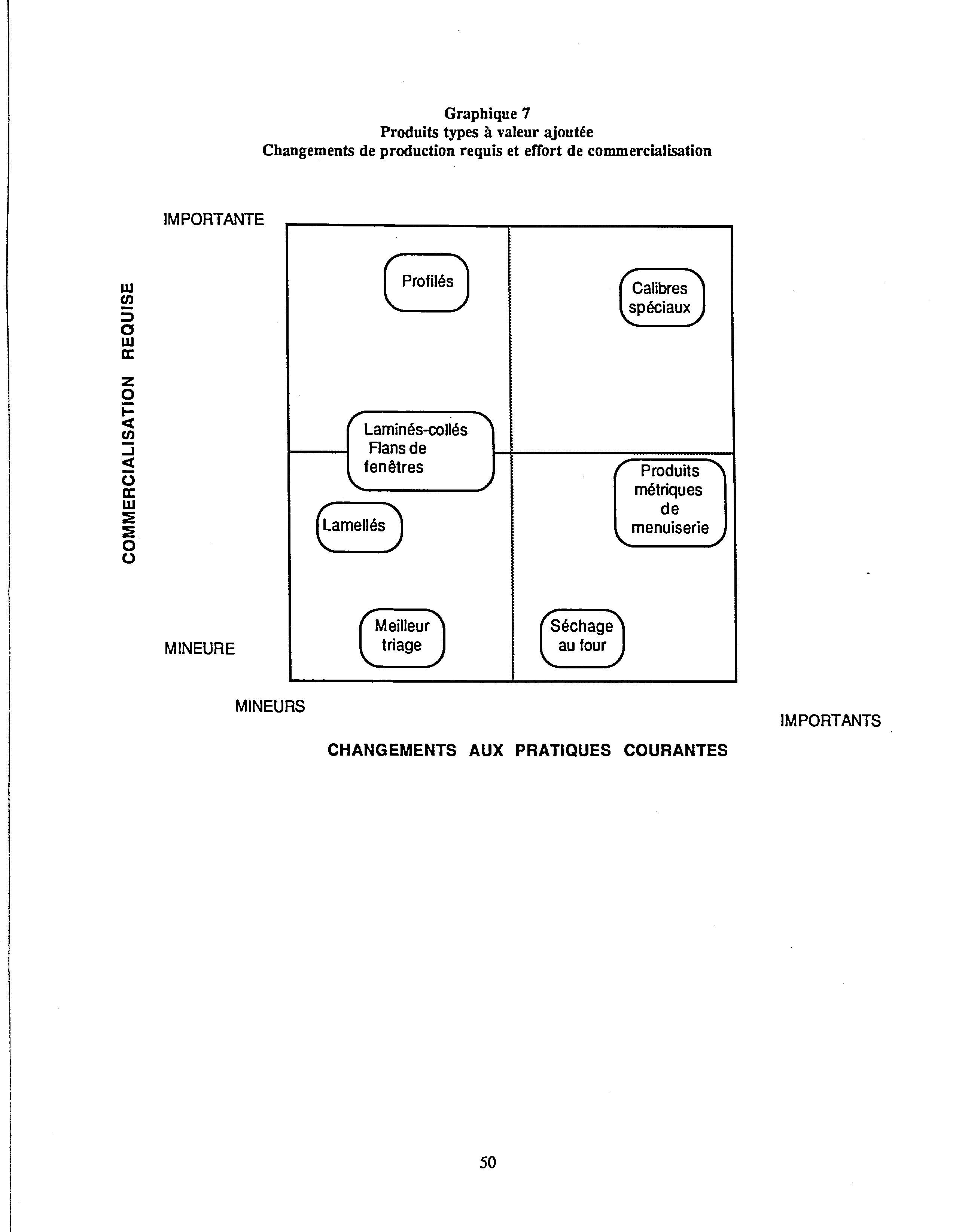 Graphique 7
Produits types à valeur ajoutée
Changements de production requis et effort de commercialisation

IMPORTANTE

COMMERCIALISATION REQUISE

Profilés

Calibres spéciaux

Laminés-collés Flans de fenêtres

Produits métriques de menuiserie

Lamellés

Meilleur triage

Séchage au four

MINEURE

MINEURS

IMPORTANTS

CHANGEMENTS AUX PRATIQUES COURANTES

50